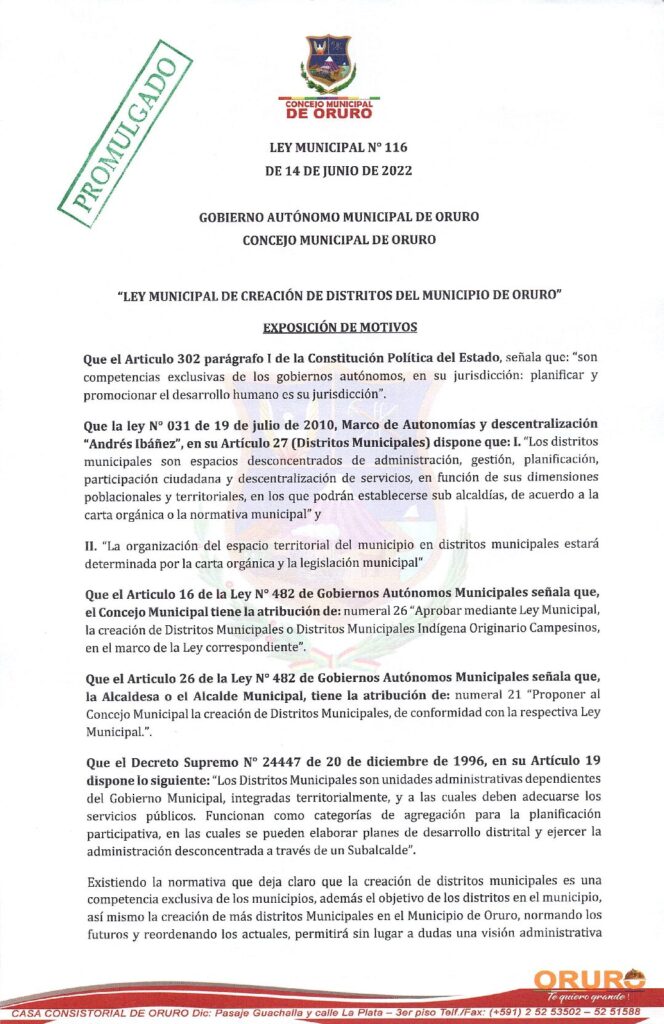 PROMULGADO

CONCEJO MUNICIPAL
DE ORURO

LEY MUNICIPAL N° 116
DE 14 DE JUNIO DE 2022

GOBIERNO AUTÓNOMO MUNICIPAL DE ORURO
CONCEJO MUNICIPAL DE ORURO

"LEY MUNICIPAL DE CREACIÓN DE DISTRITOS DEL MUNICIPIO DE ORURO"

EXPOSICIÓN DE MOTIVOS

Que el Articulo 302 parágrafo I de la Constitución Política del Estado, señala que: "son competencias exclusivas de los gobiernos autónomos, en su jurisdicción: planificar y promocionar el desarrollo humano es su jurisdicción".

Que la ley N° 031 de 19 de julio de 2010, Marco de Autonomías y descentralización "Andrés Ibáñez", en su Artículo 27 (Distritos Municipales) dispone que: I. "Los distritos municipales son espacios desconcentrados de administración, gestión, planificación, participación ciudadana y descentralización de servicios, en función de sus dimensiones poblacionales y territoriales, en los que podrán establecerse sub alcaldías, de acuerdo a la carta orgánica o la normativa municipal" y

II. "La organización del espacio territorial del municipio en distritos municipales estará determinada por la carta orgánica y la legislación municipal"

Que el Articulo 16 de la Ley N° 482 de Gobiernos Autónomos Municipales señala que, el Concejo Municipal tiene la atribución de: numeral 26 "Aprobar mediante Ley Municipal, la creación de Distritos Municipales o Distritos Municipales Indígena Originario Campesinos, en el marco de la Ley correspondiente".

Que el Articulo 26 de la Ley N° 482 de Gobiernos Autónomos Municipales señala que, la Alcaldesa o el Alcalde Municipal, tiene la atribución de: numeral 21 "Proponer al Concejo Municipal la creación de Distritos Municipales, de conformidad con la respectiva Ley Municipal.".

Que el Decreto Supremo N° 24447 de 20 de diciembre de 1996, en su Artículo 19 dispone lo siguiente: "Los Distritos Municipales son unidades administrativas dependientes del Gobierno Municipal, integradas territorialmente, y a las cuales deben adecuarse los servicios públicos. Funcionan como categorías de agregación para la planificación participativa, en las cuales se pueden elaborar planes de desarrollo distrital y ejercer la administración desconcentrada a través de un Subalcalde".

Existiendo la normativa que deja claro que la creación de distritos municipales es una competencia exclusiva de los municipios, además el objetivo de los distritos en el municipio, así mismo la creación de más distritos Municipales en el Municipio de Oruro, normando los futuros y reordenando los actuales, permitirá sin lugar a dudas una visión administrativa

ORURO
Te quiero grande!

CASA CONSISTORIAL DE ORURO Dic: Pasaje Guachalla y calle La Plata – 3er piso Telf./Fax: (+591) 2 52 53502 – 52 51588